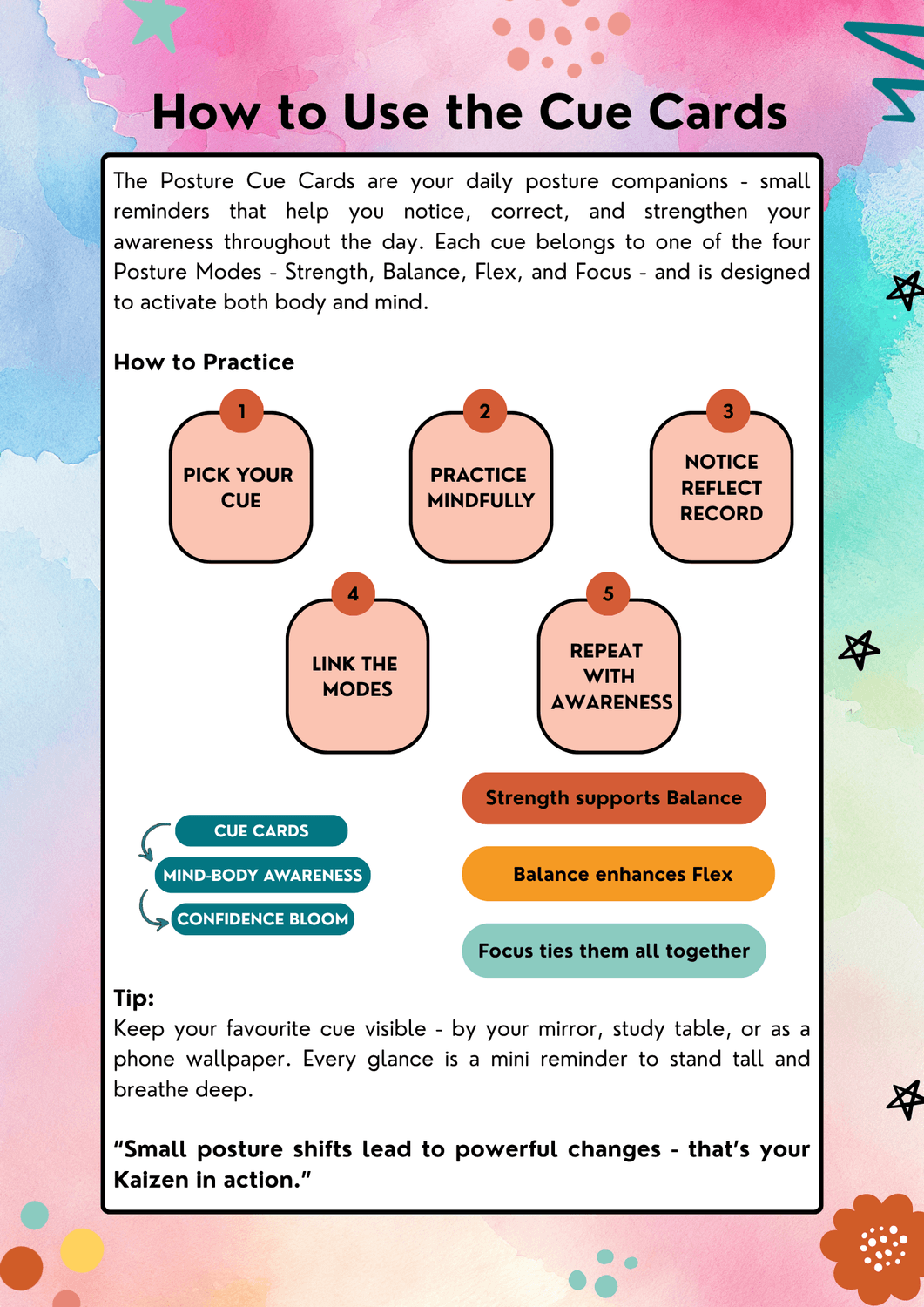 How to Use the Cue Cards

The Posture Cue Cards are your daily posture companions - small reminders that help you notice, correct, and strengthen your awareness throughout the day. Each cue belongs to one of the four Posture Modes - Strength, Balance, Flex, and Focus - and is designed to activate both body and mind.

How to Practice

1
PICK YOUR CUE

2
PRACTICE MINDFULLY

3
NOTICE REFLECT RECORD

4
LINK THE MODES

5
REPEAT WITH AWARENESS

CUE CARDS
MIND-BODY AWARENESS
CONFIDENCE BLOOM

Strength supports Balance

Balance enhances Flex

Focus ties them all together

Tip:
Keep your favourite cue visible - by your mirror, study table, or as a phone wallpaper. Every glance is a mini reminder to stand tall and breathe deep.

"Small posture shifts lead to powerful changes - that's your Kaizen in action."